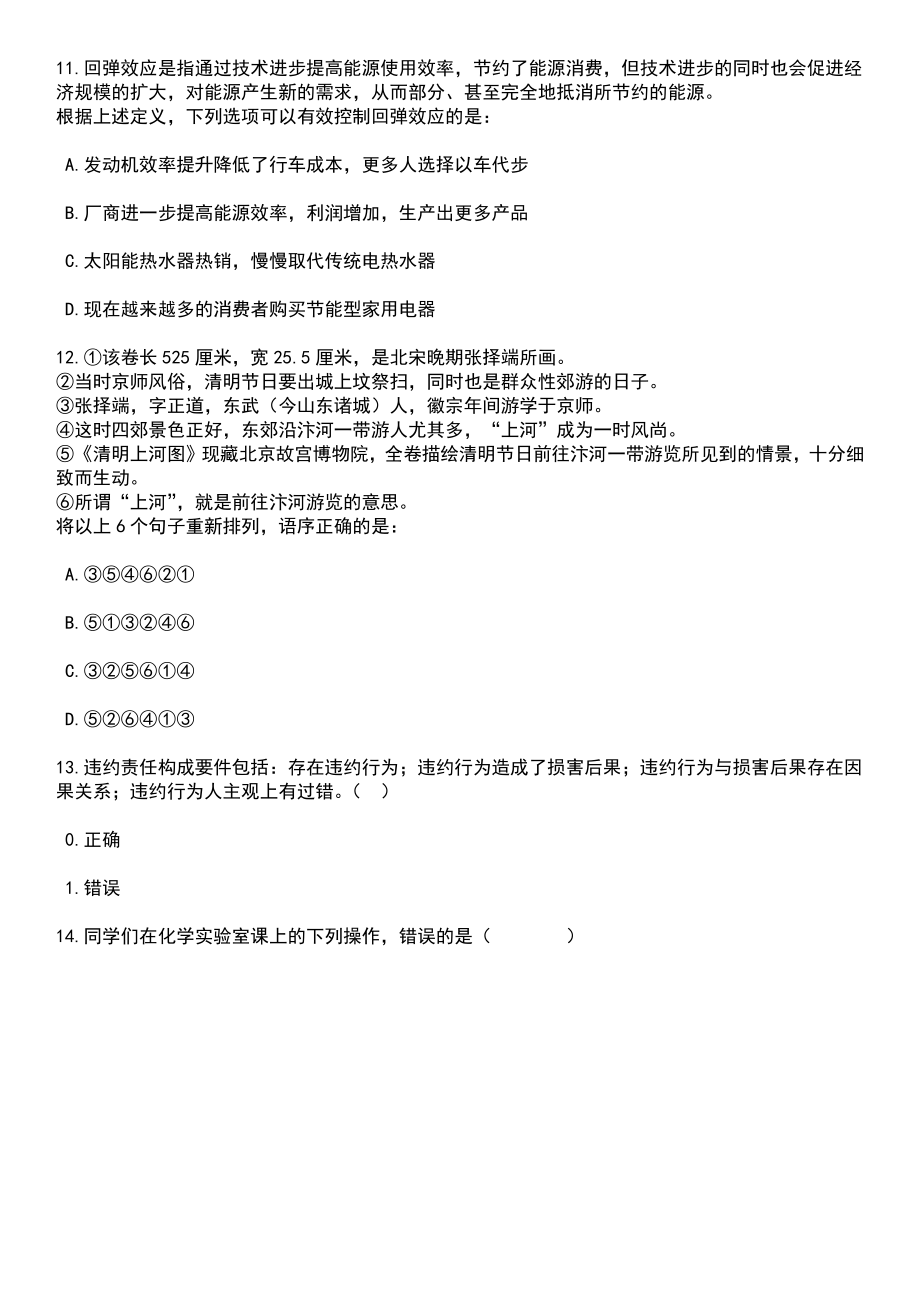 11.回弹效应是指通过技术进步提高能源使用效率，节约了能源消费，但技术进步的同时也会促进经济规模的扩大，对能源产生新的需求，从而部分、甚至完全地抵消所节约的能源。
根据上述定义，下列选项可以有效控制回弹效应的是：

A.发动机效率提升降低了行车成本，更多人选择以车代步

B.厂商进一步提高能源效率，利润增加，生产出更多产品

C.太阳能热水器热销，慢慢取代传统电热水器

D.现在越来越多的消费者购买节能型家用电器

12.①该卷长525厘米，宽25.5厘米，是北宋晚期张择端所画。
②当时京师风俗，清明节日要出城上坟祭扫，同时也是群众性郊游的日子。
③张择端，字正道，东武（今山东诸城）人，徽宗年间游学于京师。
④这时四郊景色正好，东郊沿汴河一带游人尤其多，“上河”成为一时风尚。
⑤《清明上河图》现藏北京故宫博物院，全卷描绘清明节日前往汴河一带游览所见到的情景，十分细致而生动。
⑥所谓“上河”，就是前往汴河游览的意思。
将以上6个句子重新排列，语序正确的是：

A.③⑤④⑥②①

B.⑤①③②④⑥

C.③②⑤⑥①④

D.⑤②⑥④①③

13.违约责任构成要件包括：存在违约行为；违约行为造成了损害后果；违约行为与损害后果存在因果关系；违约行为人主观上有过错。（ ）

0.正确

1.错误

14.同学们在化学实验室课上的下列操作，错误的是（ ）